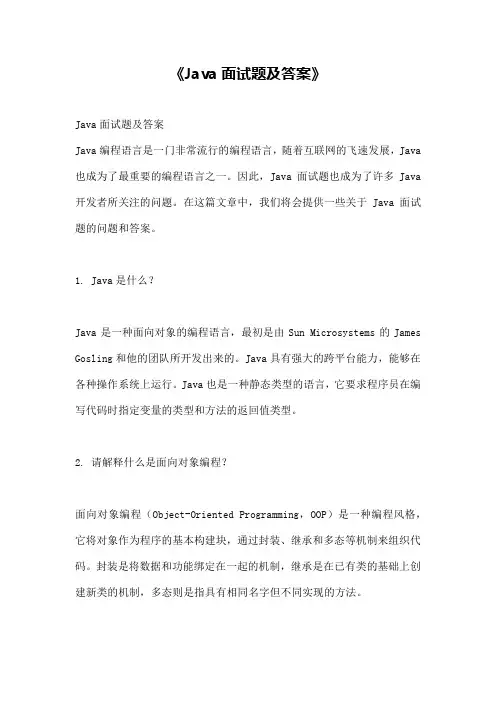 《Java 面试题及答案》

Java 面试题及答案

Java 编程语言是一门非常流行的编程语言，随着互联网的飞速发展，Java 也成为了最重要的编程语言之一。因此，Java 面试题也成为了许多 Java 开发者所关注的问题。在这篇文章中，我们将会提供一些关于 Java 面试题的问题和答案。

1. Java 是什么？

Java 是一种面向对象的编程语言，最初是由 Sun Microsystems 的 James Gosling 和他的团队所开发出来的。Java 具有强大的跨平台能力，能够在各种操作系统上运行。Java 也是一种静态类型的语言，它要求程序员在编写代码时指定变量的类型和方法的返回值类型。

2. 请解释什么是面向对象编程？

面向对象编程（Object-Oriented Programming，OOP）是一种编程风格，它将对象作为程序的基本构建块，通过封装、继承和多态等机制来组织代码。封装是将数据和功能绑定在一起的机制，继承是在已有类的基础上创建新类的机制，多态则是指具有相同名字但不同实现的方法。